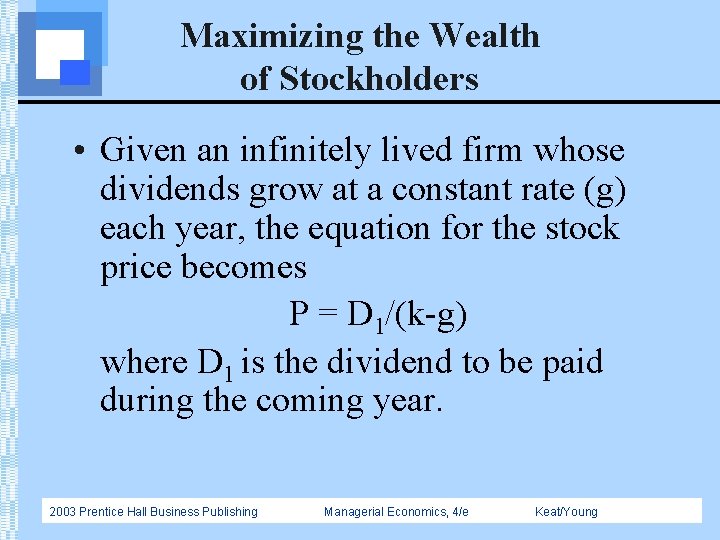 Maximizing the Wealth of Stockholders

• Given an infinitely lived firm whose dividends grow at a constant rate (g) each year, the equation for the stock price becomes

$P = D_1/(k-g)$

where $D_1$ is the dividend to be paid during the coming year.

2003 Prentice Hall Business Publishing   Managerial Economics, 4/e   Keat/Young